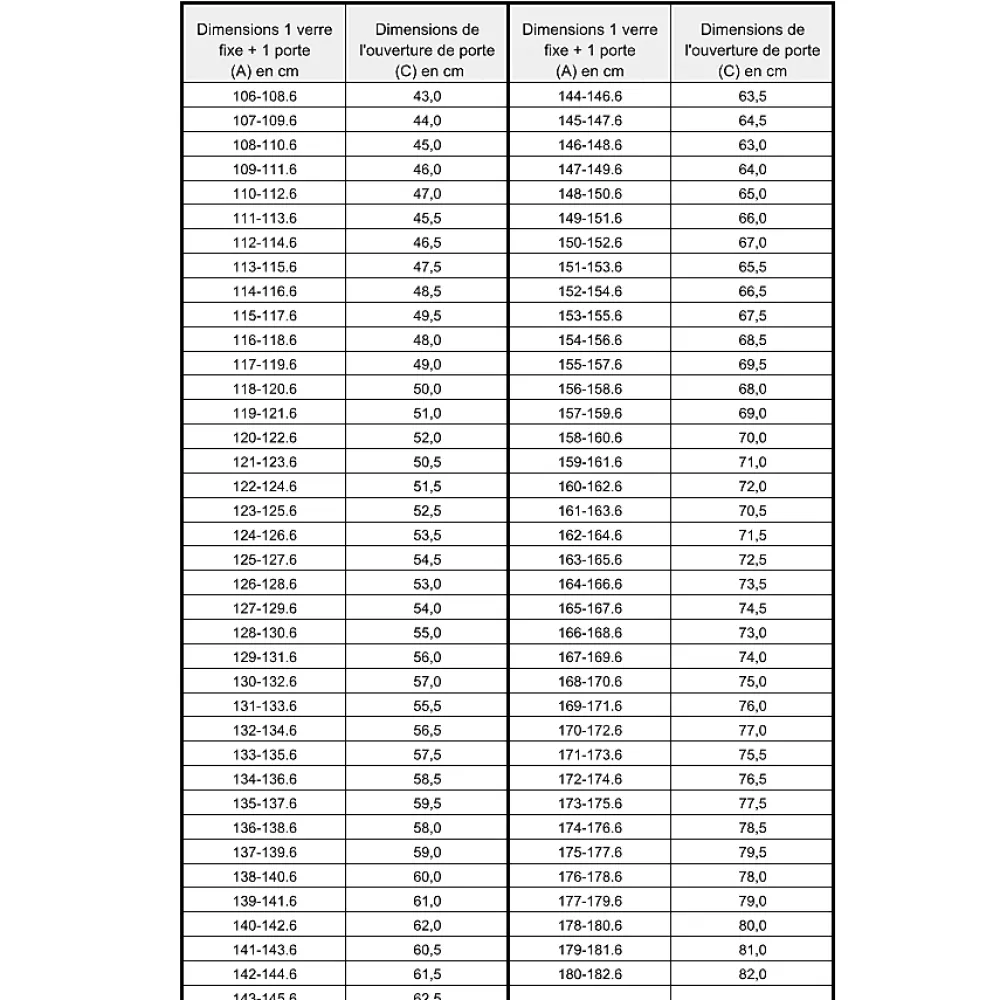 | Dimensions 1 verre fixe + 1 porte (A) en cm | Dimensions de l'ouverture de porte (C) en cm | Dimensions 1 verre fixe + 1 porte (A) en cm | Dimensions de l'ouverture de porte (C) en cm |
|---|---|---|---|
| 106-108.6 | 43,0 | 144-146.6 | 63,5 |
| 107-109.6 | 44,0 | 145-147.6 | 64,5 |
| 108-110.6 | 45,0 | 146-148.6 | 63,0 |
| 109-111.6 | 46,0 | 147-149.6 | 64,0 |
| 110-112.6 | 47,0 | 148-150.6 | 65,0 |
| 111-113.6 | 45,5 | 149-151.6 | 66,0 |
| 112-114.6 | 46,5 | 150-152.6 | 67,0 |
| 113-115.6 | 47,5 | 151-153.6 | 65,5 |
| 114-116.6 | 48,5 | 152-154.6 | 66,5 |
| 115-117.6 | 49,5 | 153-155.6 | 67,5 |
| 116-118.6 | 48,0 | 154-156.6 | 68,5 |
| 117-119.6 | 49,0 | 155-157.6 | 69,5 |
| 118-120.6 | 50,0 | 156-158.6 | 68,0 |
| 119-121.6 | 51,0 | 157-159.6 | 69,0 |
| 120-122.6 | 52,0 | 158-160.6 | 70,0 |
| 121-123.6 | 50,5 | 159-161.6 | 71,0 |
| 122-124.6 | 51,5 | 160-162.6 | 72,0 |
| 123-125.6 | 52,5 | 161-163.6 | 70,5 |
| 124-126.6 | 53,5 | 162-164.6 | 71,5 |
| 125-127.6 | 54,5 | 163-165.6 | 72,5 |
| 126-128.6 | 53,0 | 164-166.6 | 73,5 |
| 127-129.6 | 54,0 | 165-167.6 | 74,5 |
| 128-130.6 | 55,0 | 166-168.6 | 73,0 |
| 129-131.6 | 56,0 | 167-169.6 | 74,0 |
| 130-132.6 | 57,0 | 168-170.6 | 75,0 |
| 131-133.6 | 55,5 | 169-171.6 | 76,0 |
| 132-134.6 | 56,5 | 170-172.6 | 77,0 |
| 133-135.6 | 57,5 | 171-173.6 | 75,5 |
| 134-136.6 | 58,5 | 172-174.6 | 76,5 |
| 135-137.6 | 59,5 | 173-175.6 | 77,5 |
| 136-138.6 | 58,0 | 174-176.6 | 78,5 |
| 137-139.6 | 59,0 | 175-177.6 | 79,5 |
| 138-140.6 | 60,0 | 176-178.6 | 78,0 |
| 139-141.6 | 61,0 | 177-179.6 | 79,0 |
| 140-142.6 | 62,0 | 178-180.6 | 80,0 |
| 141-143.6 | 60,5 | 179-181.6 | 81,0 |
| 142-144.6 | 61,5 | 180-182.6 | 82,0 |
| 143-145.6 | 62,5 | | |